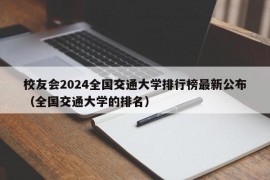 校友会2024全国交通大学排行榜最新公布（全国交通大学的排名）